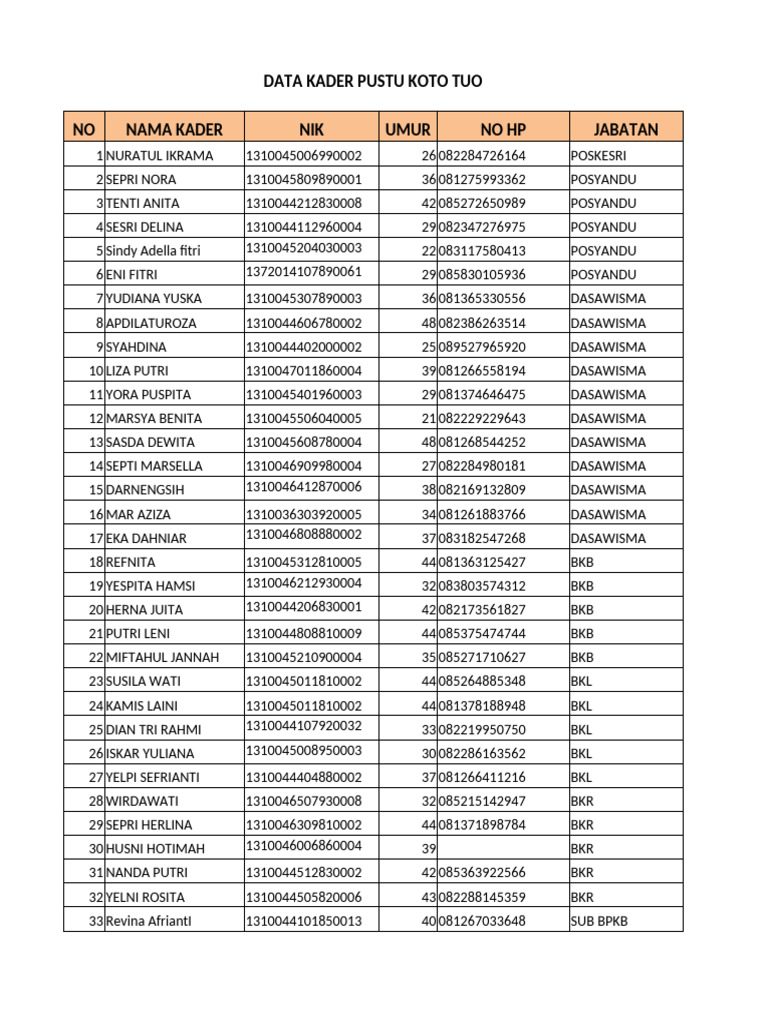 DATA KADER PUSTU KOTO TUO

| NO | NAMA KADER | NIK | UMUR | NO HP | JABATAN |
|---|---|---|---|---|---|
| 1 | NURATUL IKRAMA | 1310045006990002 | 26 | 082284726164 | POSKESRI |
| 2 | SEPRI NORA | 1310045809890001 | 36 | 081275993362 | POSYANDU |
| 3 | TENTI ANITA | 1310044212830008 | 42 | 085272650989 | POSYANDU |
| 4 | SESRI DELINA | 1310044112960004 | 29 | 082347276975 | POSYANDU |
| 5 | Sindy Adella fitri | 1310045204030003 | 22 | 083117580413 | POSYANDU |
| 6 | ENI FITRI | 1372014107890061 | 29 | 085830105936 | POSYANDU |
| 7 | YUDIANA YUSKA | 1310045307890003 | 36 | 081365330556 | DASAWISMA |
| 8 | APDILATUROZA | 1310044606780002 | 48 | 082386263514 | DASAWISMA |
| 9 | SYAHDINA | 1310044402000002 | 25 | 089527965920 | DASAWISMA |
| 10 | LIZA PUTRI | 1310047011860004 | 39 | 081266558194 | DASAWISMA |
| 11 | YORA PUSPITA | 1310045401960003 | 29 | 081374646475 | DASAWISMA |
| 12 | MARSYA BENITA | 1310045506040005 | 21 | 082229229643 | DASAWISMA |
| 13 | SASDA DEWITA | 1310045608780004 | 48 | 081268544252 | DASAWISMA |
| 14 | SEPTI MARSELLA | 1310046909980004 | 27 | 082284980181 | DASAWISMA |
| 15 | DARNENGSIH | 1310046412870006 | 38 | 082169132809 | DASAWISMA |
| 16 | MAR AZIZA | 1310036303920005 | 34 | 081261883766 | DASAWISMA |
| 17 | EKA DAHNIAR | 1310046808880002 | 37 | 083182547268 | DASAWISMA |
| 18 | REFNITA | 1310045312810005 | 44 | 081363125427 | BKB |
| 19 | YESPITA HAMSI | 1310046212930004 | 32 | 083803574312 | BKB |
| 20 | HERNA JUITA | 1310044206830001 | 42 | 082173561827 | BKB |
| 21 | PUTRI LENI | 1310044808810009 | 44 | 085375474744 | BKB |
| 22 | MIFTAHUL JANNAH | 1310045210900004 | 35 | 085271710627 | BKB |
| 23 | SUSILA WATI | 1310045011810002 | 44 | 085264885348 | BKL |
| 24 | KAMIS LAINI | 1310045011810002 | 44 | 081378188948 | BKL |
| 25 | DIAN TRI RAHMI | 1310044107920032 | 33 | 082219950750 | BKL |
| 26 | ISKAR YULIANA | 1310045008950003 | 30 | 082286163562 | BKL |
| 27 | YELPI SEFRIANTI | 1310044404880002 | 37 | 081266411216 | BKL |
| 28 | WIRDAWATI | 1310046507930008 | 32 | 085215142947 | BKR |
| 29 | SEPRI HERLINA | 1310046309810002 | 44 | 081371898784 | BKR |
| 30 | HUSNI HOTIMAH | 1310046006860004 | 39 |  | BKR |
| 31 | NANDA PUTRI | 1310044512830002 | 42 | 085363922566 | BKR |
| 32 | YELNI ROSITA | 1310044505820006 | 43 | 082288145359 | BKR |
| 33 | Revina AfriantI | 1310044101850013 | 40 | 081267033648 | SUB BPKB |